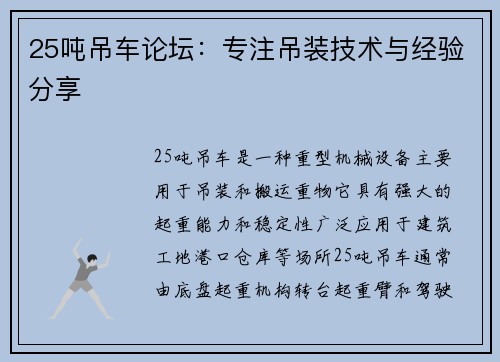 25吨吊车论坛：专注吊装技术与经验分享

25吨吊车是一种重型机械设备主要用于吊装和搬运重物它具有强大的起重能力和稳定性广泛应用于建筑工地港口仓库等场所25吨吊车通常由底盘起重机构转台起重臂和驾驶